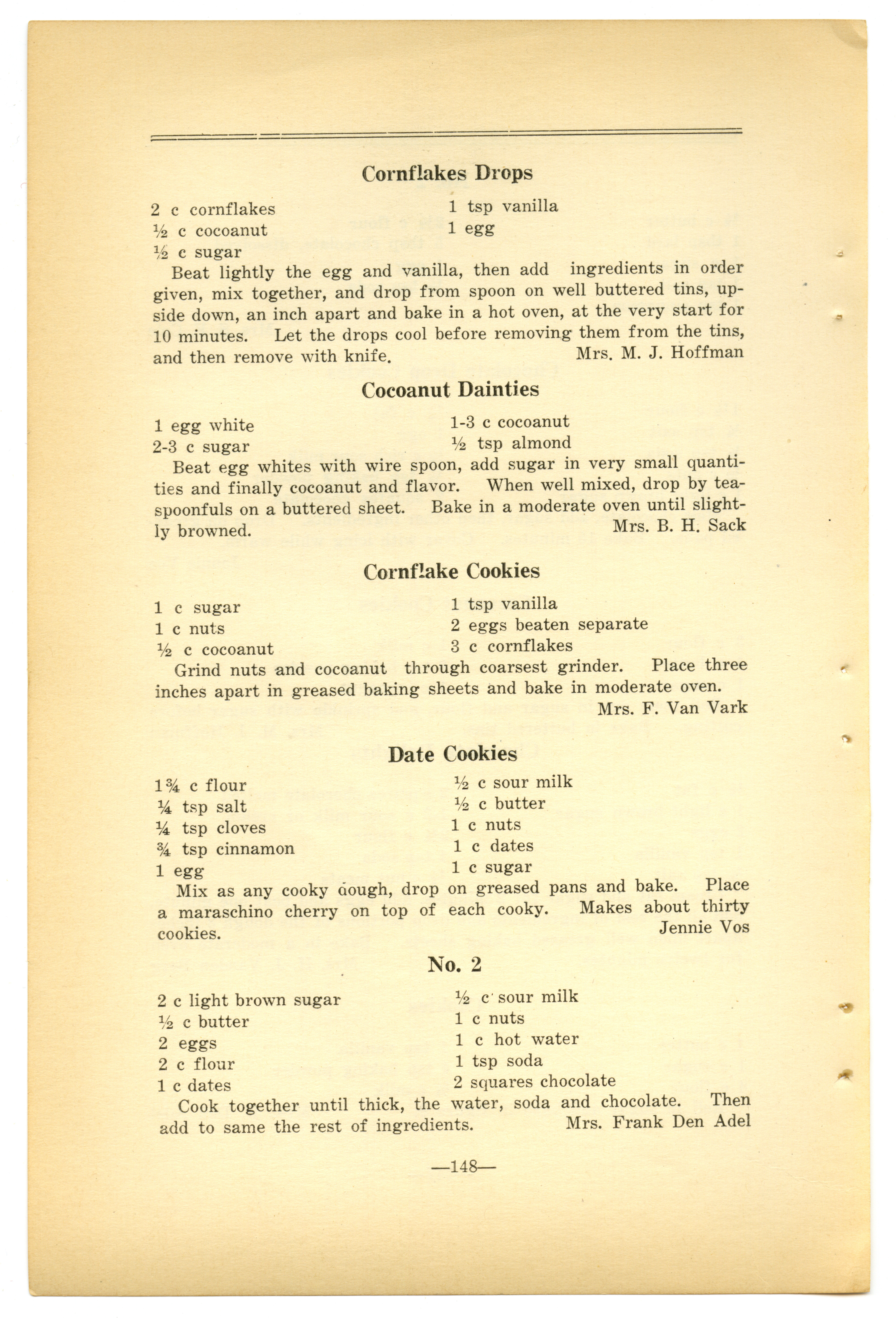 Cornflakes Drops

2 c cornflakes
½ c cocoanut
½ c sugar

1 tsp vanilla
1 egg

Beat lightly the egg and vanilla, then add ingredients in order given, mix together, and drop from spoon on well buttered tins, upside down, an inch apart and bake in a hot oven, at the very start for 10 minutes. Let the drops cool before removing them from the tins, and then remove with knife. Mrs. M. J. Hoffman

Cocoanut Dainties

1 egg white
2-3 c sugar

1-3 c cocoanut
½ tsp almond

Beat egg whites with wire spoon, add sugar in very small quantities and finally cocoanut and flavor. When well mixed, drop by teaspoonfuls on a buttered sheet. Bake in a moderate oven until slightly browned. Mrs. B. H. Sack

Cornflake Cookies

1 c sugar
1 c nuts
½ c cocoanut

1 tsp vanilla
2 eggs beaten separate
3 c cornflakes

Grind nuts and cocoanut through coarsest grinder. Place three inches apart in greased baking sheets and bake in moderate oven. Mrs. F. Van Vark

Date Cookies

1¾ c flour
¼ tsp salt
¼ tsp cloves
¾ tsp cinnamon
1 egg

½ c sour milk
½ c butter
1 c nuts
1 c dates
1 c sugar

Mix as any cooky dough, drop on greased pans and bake. Place a maraschino cherry on top of each cooky. Makes about thirty cookies. Jennie Vos

No. 2

2 c light brown sugar
½ c butter
2 eggs
2 c flour
1 c dates

½ c sour milk
1 c nuts
1 c hot water
1 tsp soda
2 squares chocolate

Cook together until thick, the water, soda and chocolate. Then add to same the rest of ingredients. Mrs. Frank Den Adel

—148—